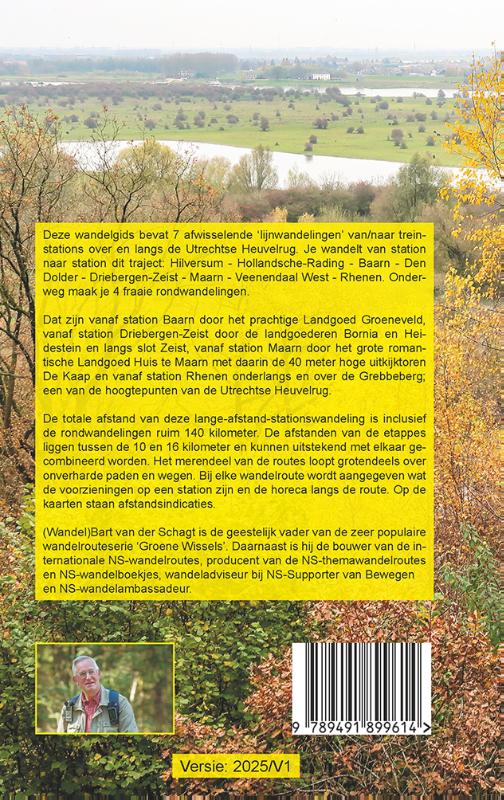 Deze wandelgids bevat 7 afwisselende 'lijnwandelingen' van/naar treinstations over en langs de Utrechtse Heuvelrug. Je wandelt van station naar station dit traject: Hilversum - Hollandsche-Rading - Baarn - Den Dolder - Driebergen-Zeist - Maarn - Veenendaal West - Rhenen. Onderweg maak je 4 fraaie rondwandelingen.

Dat zijn vanaf station Baarn door het prachtige Landgoed Groeneveld, vanaf station Driebergen-Zeist door de landgoederen Bornia en Heidestein en langs slot Zeist, vanaf station Maarn door het grote romantische Landgoed Huis te Maarn met daarin de 40 meter hoge uitkijktoren De Kaap en vanaf station Rhenen onderlangs en over de Grebbeberg; een van de hoogtepunten van de Utrechtse Heuvelrug.

De totale afstand van deze lange-afstand-stationswandeling is inclusief de rondwandelingen ruim 140 kilometer. De afstanden van de etappes liggen tussen de 10 en 16 kilometer en kunnen uitstekend met elkaar gecombineerd worden. Het merendeel van de routes loopt grotendeels over onverharde paden en wegen. Bij elke wandelroute wordt aangegeven wat de voorzieningen op een station zijn en de horeca langs de route. Op de kaarten staan afstandsindicaties.

(Wandel)Bart van der Schagt is de geestelijk vader van de zeer populaire wandelrouteserie 'Groene Wissels'. Daarnaast is hij de bouwer van de internationale NS-wandelroutes, producent van de NS-themawandelroutes en NS-wandelboekjes, wandeladviseur bij NS-Supporter van Bewegen en NS-wandelambassadeur.

9 789491 899614 >

Versie: 2025/V1